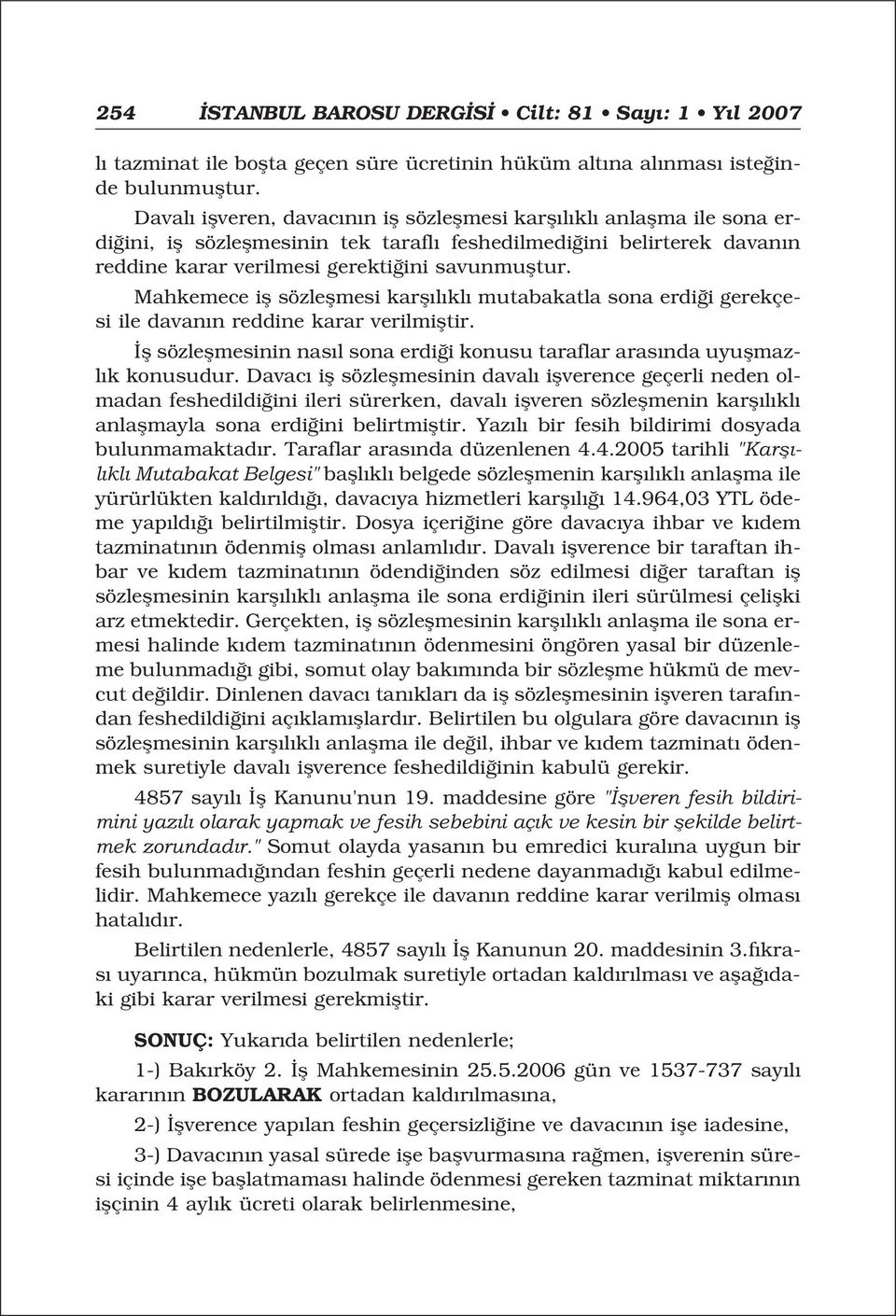 254 İSTANBUL BAROSU DERGİSİ • Cilt: 81 • Sayı: 1 • Yıl 2007

lı tazminat ile boşta geçen süre ücretinin hüküm altına alınması isteğinde bulunmuştur.

Davalı işveren, davacının iş sözleşmesi karşılıklı anlaşma ile sona erdiğini, iş sözleşmesinin tek taraflı feshedilmediğini belirterek davanın reddine karar verilmesi gerektiğini savunmuştur.

Mahkemece iş sözleşmesi karşılıklı mutabakatla sona erdiği gerekçesi ile davanın reddine karar verilmiştir.

İş sözleşmesinin nasıl sona erdiği konusu taraflar arasında uyuşmazlık konusudur. Davacı iş sözleşmesinin davalı işverence geçerli neden olmadan feshedildiğini ileri sürerken, davalı işveren sözleşmenin karşılıklı anlaşmayla sona erdiğini belirtmiştir. Yazılı bir fesih bildirimi dosyada bulunmamaktadır. Taraflar arasında düzenlenen 4.4.2005 tarihli "Karşılıklı Mutabakat Belgesi" başlıklı belgede sözleşmenin karşılıklı anlaşma ile yürürlükten kaldırıldığı, davacıya hizmetleri karşılığı 14.964,03 YTL ödeme yapıldığı belirtilmiştir. Dosya içeriğine göre davacıya ihbar ve kıdem tazminatının ödenmiş olması anlamlıdır. Davalı işverence bir taraftan ihbar ve kıdem tazminatının ödendiğinden söz edilmesi diğer taraftan iş sözleşmesinin karşılıklı anlaşma ile sona erdiğinin ileri sürülmesi çelişki arz etmektedir. Gerçekten, iş sözleşmesinin karşılıklı anlaşma ile sona ermesi halinde kıdem tazminatının ödenmesini öngören yasal bir düzenleme bulunmadığı gibi, somut olay bakımında bir sözleşme hükmü de mevcut değildir. Dinlenen davacı tanıkları da iş sözleşmesinin işveren tarafından feshedildiğini açıklamışlardır. Belirtilen bu olgulara göre davacının iş sözleşmesinin karşılıklı anlaşma ile değil, ihbar ve kıdem tazminatı ödenmek suretiyle davalı işverence feshedildiğinin kabulü gerekir.

4857 sayılı İş Kanunu'nun 19. maddesine göre "İşveren fesih bildirimini yazılı olarak yapmak ve fesih sebebini açık ve kesin bir şekilde belirtmek zorundadır." Somut olayda yasanın bu emredici kuralına uygun bir fesih bulunmadığından feshin geçerli nedene dayanmadığı kabul edilmelidir. Mahkemece yazılı gerekçe ile davanın reddine karar verilmiş olması hatalıdır.

Belirtilen nedenlerle, 4857 sayılı İş Kanunun 20. maddesinin 3.fıkrası uyarınca, hükmün bozulmak suretiyle ortadan kaldırılması ve aşağıdaki gibi karar verilmesi gerekmiştir.

SONUÇ: Yukarıda belirtilen nedenlerle;

1-) Bakırköy 2. İş Mahkemesinin 25.5.2006 gün ve 1537-737 sayılı kararının BOZULARAK ortadan kaldırılmasına,

2-) İşverence yapılan feshin geçersizliğine ve davacının işe iadesine,

3-) Davacının yasal sürede işe başvurmasına rağmen, işverenin süresi içinde işe başlatmaması halinde ödenmesi gereken tazminat miktarının işçinin 4 aylık ücreti olarak belirlenmesine,